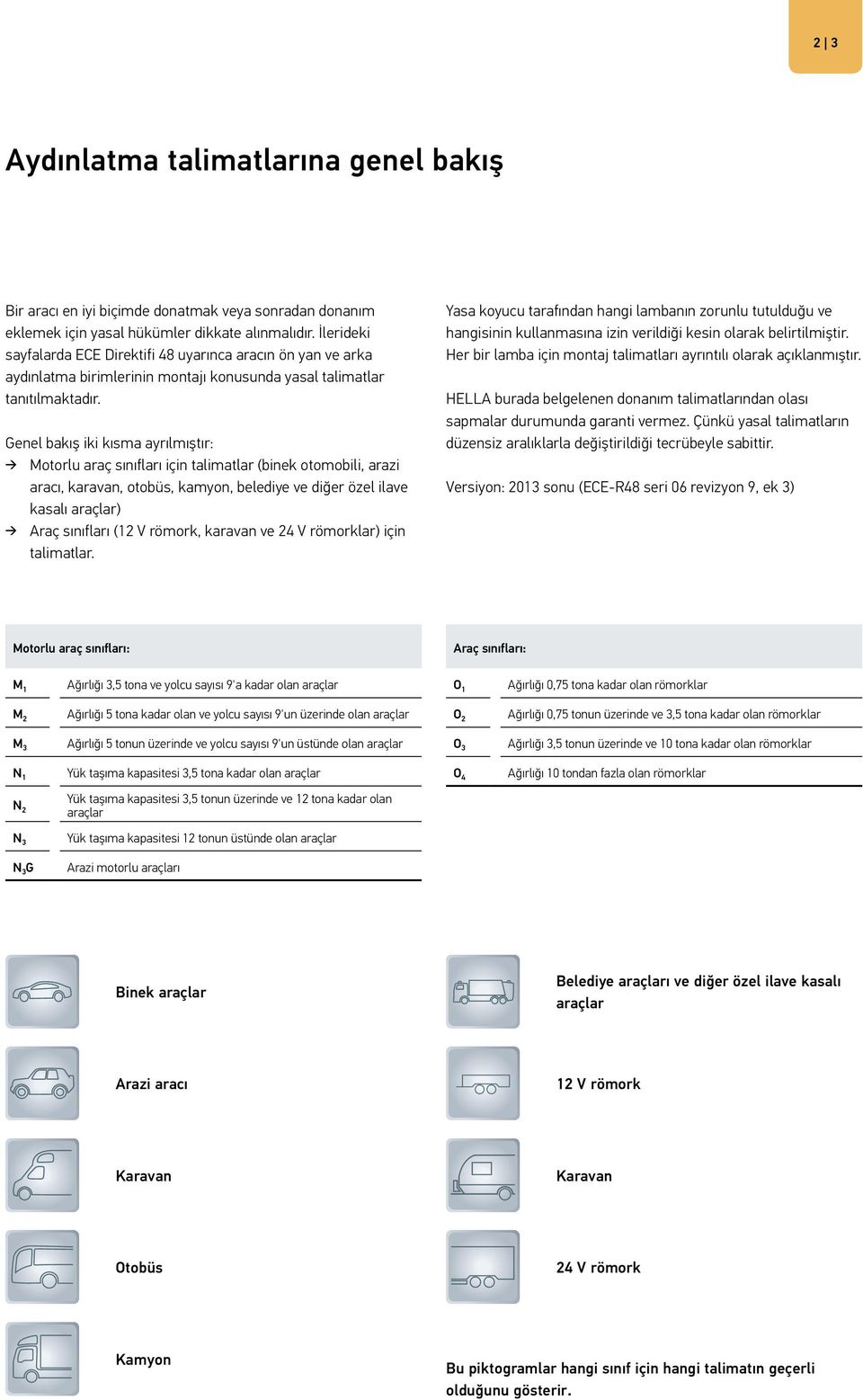 2 | 3

Aydınlatma talimatlarına genel bakış

Bir aracı en iyi biçimde donatmak veya sonradan donanım eklemek için yasal hükümler dikkate alınmalıdır. İlerideki sayfalarda ECE Direktifi 48 uyarınca aracın ön yan ve arka aydınlatma birimlerinin montajı konusunda yasal talimatlar tanıtılmaktadır.

Genel bakış iki kısma ayrılmıştır:
→ Motorlu araç sınıfları için talimatlar (binek otomobili, arazi aracı, karavan, otobüs, kamyon, belediye ve diğer özel ilave kasalı araçlar)
→ Araç sınıfları (12 V römork, karavan ve 24 V römorklar) için talimatlar.

Yasa koyucu tarafından hangi lambanın zorunlu tutulduğu ve hangisinin kullanmasına izin verildiği kesin olarak belirtilmiştir. Her bir lamba için montaj talimatları ayrıntılı olarak açıklanmıştır.

HELLA burada belgelenen donanım talimatlarından olası sapmalar durumunda garanti vermez. Çünkü yasal talimatların düzensiz aralıklarla değiştirildiği tecrübeyle sabittir.

Versiyon: 2013 sonu (ECE-R48 seri 06 revizyon 9, ek 3)

| Motorlu araç sınıfları: | |
|---|---|
| $M_1$ | Ağırlığı 3,5 tona ve yolcu sayısı 9'a kadar olan araçlar |
| $M_2$ | Ağırlığı 5 tona kadar olan ve yolcu sayısı 9'un üzerinde olan araçlar |
| $M_3$ | Ağırlığı 5 tonun üzerinde ve yolcu sayısı 9'un üstünde olan araçlar |
| $N_1$ | Yük taşıma kapasitesi 3,5 tona kadar olan araçlar |
| $N_2$ | Yük taşıma kapasitesi 3,5 tonun üzerinde ve 12 tona kadar olan araçlar |
| $N_3$ | Yük taşıma kapasitesi 12 tonun üstünde olan araçlar |
| $N_3G$ | Arazi motorlu araçları |

| Araç sınıfları: | |
|---|---|
| $O_1$ | Ağırlığı 0,75 tona kadar olan römorklar |
| $O_2$ | Ağırlığı 0,75 tonun üzerinde ve 3,5 tona kadar olan römorklar |
| $O_3$ | Ağırlığı 3,5 tonun üzerinde ve 10 tona kadar olan römorklar |
| $O_4$ | Ağırlığı 10 tondan fazla olan römorklar |

Binek araçlar

Arazi aracı

Karavan

Otobüs

Kamyon

Belediye araçları ve diğer özel ilave kasalı araçlar

12 V römork

Karavan

24 V römork

Bu piktogramlar hangi sınıf için hangi talimatın geçerli olduğunu gösterir.